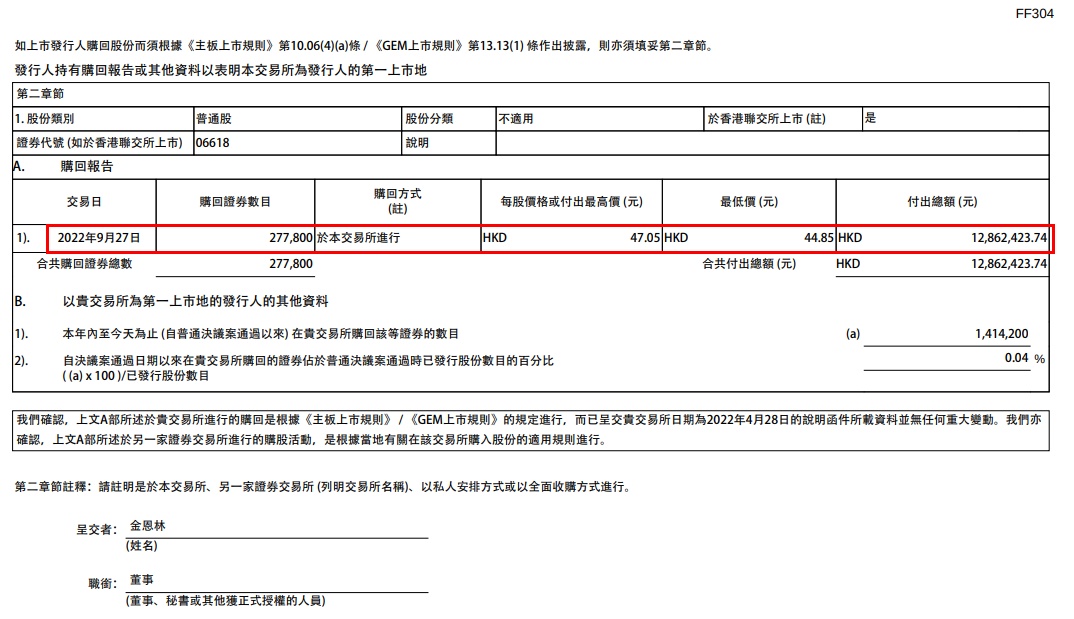 FF304

如上市發行人購回股份而須根據《主板上市規則》第10.06(4)(a)條 / 《GEM上市規則》第13.13(1) 條作出披露，則亦須填妥第二章節。

發行人持有購回報告或其他資料以表明本交易所為發行人的第一上市地

第二章節

| 1. 股份類別 | 普通股 | 股份分類 | 不適用 | 於香港聯交所上市 (註) | 是 |
|---|---|---|---|---|---|
| 證券代號 (如於香港聯交所上市) | 06618 | 說明 | | | |

A. 購回報告

| | 交易日 | 購回證券數目 | 購回方式 (註) | 每股價格或付出最高價 (元) | 最低價 (元) | 付出總額 (元) |
|---|---|---|---|---|---|---|
| 1). | 2022年9月27日 | 277,800 | 於本交易所進行 | HKD 47.05 | HKD 44.85 | HKD 12,862,423.74 |
| | 合共購回證券總數 | 277,800 | | | 合共付出總額 (元) | HKD 12,862,423.74 |

B. 以貴交易所為第一上市地的發行人的其他資料

1). 本年內至今天為止 (自普通決議案通過以來) 在貴交易所購回該等證券的數目 (a) 1,414,200

2). 自決議案通過日期以來在貴交易所購回的證券佔於普通決議案通過時已發行股份數目的百分比 ( (a) x 100 )/已發行股份數目 0.04 %

我們確認，上文A部所述於貴交易所進行的購回是根據《主板上市規則》 / 《GEM上市規則》的規定進行，而已呈交貴交易所日期為2022年4月28日的說明函件所載資料並無任何重大變動。我們亦確認，上文A部所述於另一家證券交易所進行的購股活動，是根據當地有關在該交易所購入股份的適用規則進行。

第二章節註釋：請註明是於本交易所、另一家證券交易所 (列明交易所名稱)、以私人安排方式或以全面收購方式進行。

呈交者: 金恩林
(姓名)

職銜: 董事
(董事、秘書或其他獲正式授權的人員)